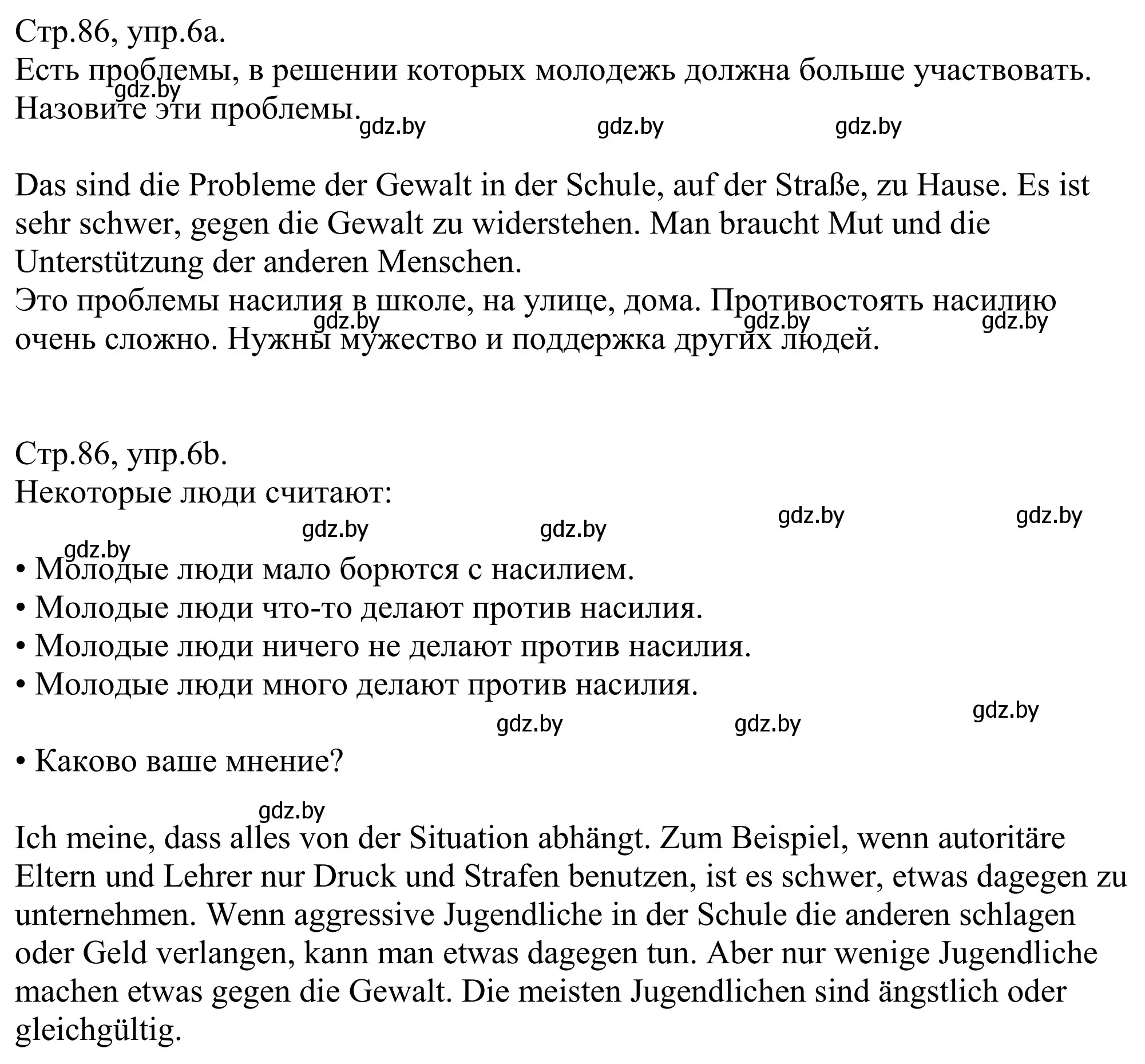 Стр.86, упр.6а.
Есть проблемы, в решении которых молодежь должна больше участвовать. Назовите эти проблемы.

gdz.by gdz.by gdz.by gdz.by

Das sind die Probleme der Gewalt in der Schule, auf der Straße, zu Hause. Es ist sehr schwer, gegen die Gewalt zu widerstehen. Man braucht Mut und die Unterstützung der anderen Menschen.
Это проблемы насилия в школе, на улице, дома. Противостоять насилию очень сложно. Нужны мужество и поддержка других людей.

gdz.by gdz.by gdz.by

Стр.86, упр.6b.
Некоторые люди считают:

gdz.by gdz.by gdz.by gdz.by gdz.by

• Молодые люди мало борются с насилием.
• Молодые люди что-то делают против насилия.
• Молодые люди ничего не делают против насилия.
• Молодые люди много делают против насилия.

gdz.by gdz.by gdz.by

• Каково ваше мнение?

gdz.by

Ich meine, dass alles von der Situation abhängt. Zum Beispiel, wenn autoritäre Eltern und Lehrer nur Druck und Strafen benutzen, ist es schwer, etwas dagegen zu unternehmen. Wenn aggressive Jugendliche in der Schule die anderen schlagen oder Geld verlangen, kann man etwas dagegen tun. Aber nur wenige Jugendliche machen etwas gegen die Gewalt. Die meisten Jugendlichen sind ängstlich oder gleichgültig.